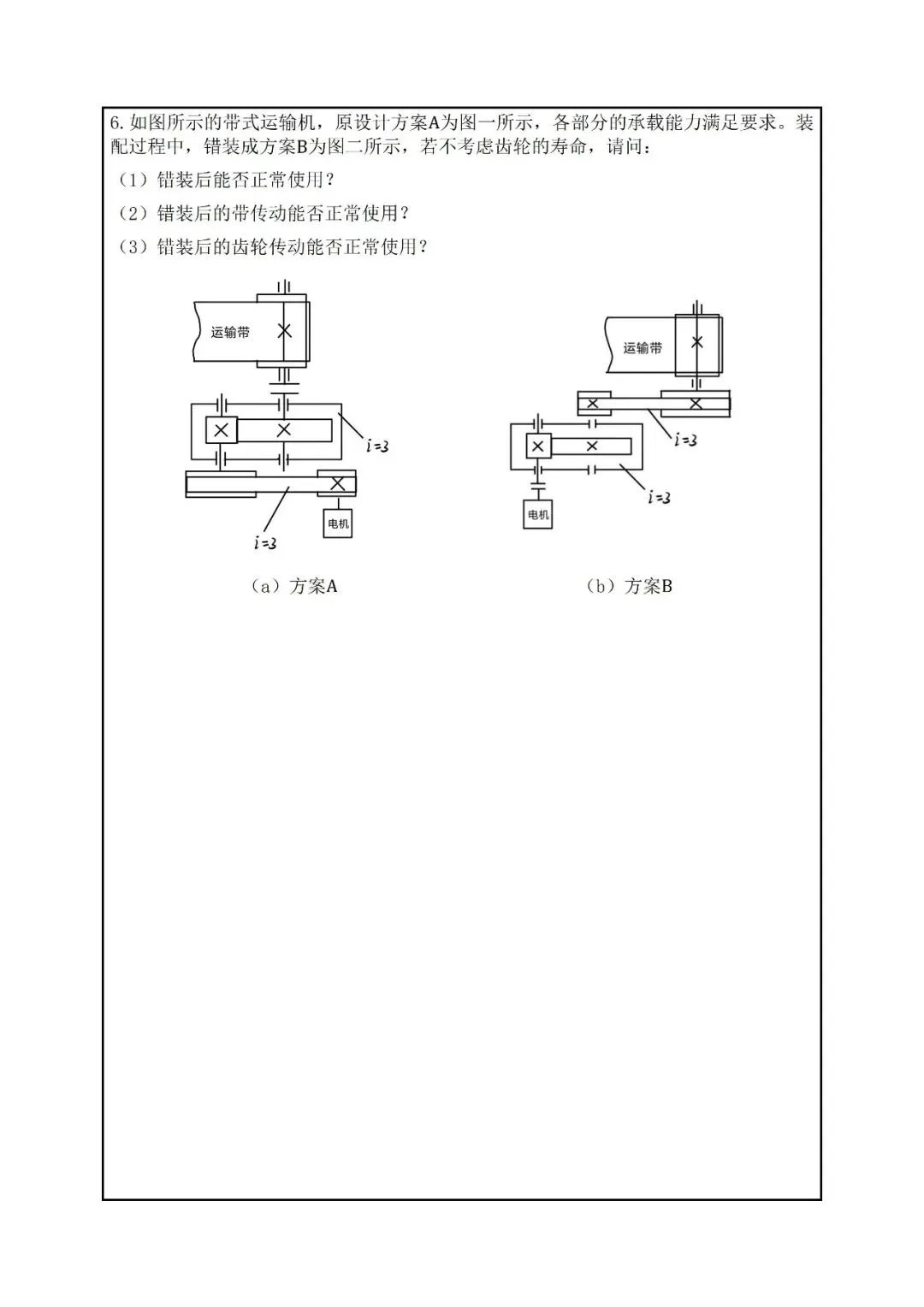 6. 如图所示的带式运输机，原设计方案A为图一所示，各部分的承载能力满足要求。装配过程中，错装成方案B为图二所示，若不考虑齿轮的寿命，请问：

（1）错装后能否正常使用？

（2）错装后的带传动能否正常使用？

（3）错装后的齿轮传动能否正常使用？

运输带

$i=3$

$i=3$

电机

（a）方案A

运输带

$i=3$

$i=3$

电机

（b）方案B